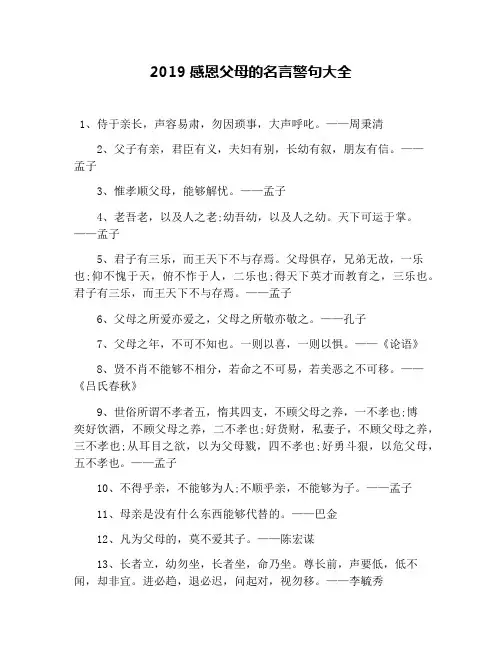 2019 感恩父母的名言警句大全

1、侍于亲长，声容易肃，勿因琐事，大声呼叱。——周秉清

2、父子有亲，君臣有义，夫妇有别，长幼有叙，朋友有信。——孟子

3、惟孝顺父母，能够解忧。——孟子

4、老吾老，以及人之老;幼吾幼，以及人之幼。天下可运于掌。——孟子

5、君子有三乐，而王天下不与存焉。父母俱存，兄弟无故，一乐也;仰不愧于天，俯不怍于人，二乐也;得天下英才而教育之，三乐也。君子有三乐，而王天下不与存焉。——孟子

6、父母之所爱亦爱之，父母之所敬亦敬之。——孔子

7、父母之年，不可不知也。一则以喜，一则以惧。——《论语》

8、贤不肖不能够不相分，若命之不可易，若美恶之不可移。——《吕氏春秋》

9、世俗所谓不孝者五，惰其四支，不顾父母之养，一不孝也;博奕好饮酒，不顾父母之养，二不孝也;好货财，私妻子，不顾父母之养，三不孝也;从耳目之欲，以为父母戮，四不孝也;好勇斗狠，以危父母，五不孝也。——孟子

10、不得乎亲，不能够为人;不顺乎亲，不能够为子。——孟子

11、母亲是没有什么东西能够代替的。——巴金

12、凡为父母的，莫不爱其子。——陈宏谋

13、长者立，幼勿坐，长者坐，命乃坐。尊长前，声要低，低不闻，却非宜。进必趋，退必迟，问起对，视勿移。——李毓秀